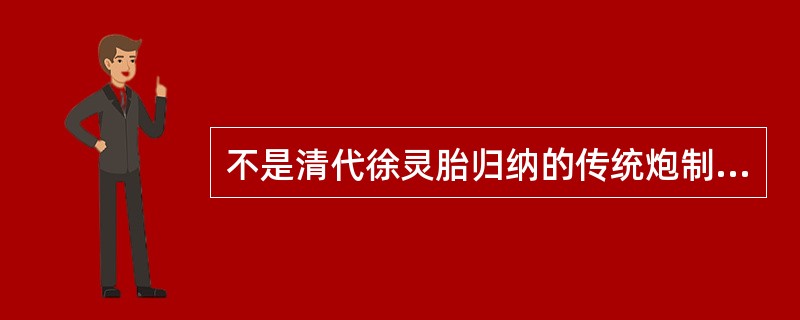 不是清代徐灵胎归纳的传统炮制...